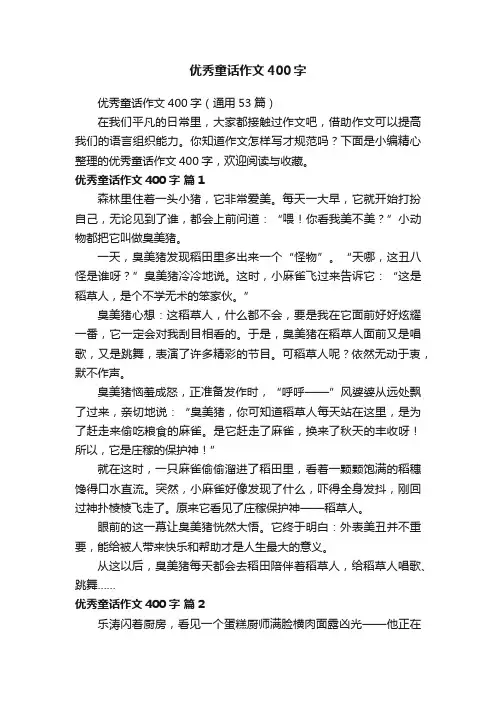 优秀童话作文400字

优秀童话作文400字（通用53篇）

在我们平凡的日常里，大家都接触过作文吧，借助作文可以提高我们的语言组织能力。你知道作文怎样写才规范吗？下面是小编精心整理的优秀童话作文400字，欢迎阅读与收藏。

优秀童话作文400字 篇1

森林里住着一头小猪，它非常爱美。每天一大早，它就开始打扮自己，无论见到了谁，都会上前问道：“喂！你看我美不美？”小动物都把它叫做臭美猪。

一天，臭美猪发现稻田里多出来一个“怪物”。“天哪，这丑八怪是谁呀？”臭美猪冷冷地说。这时，小麻雀飞过来告诉它：“这是稻草人，是个不学无术的笨家伙。”

臭美猪心想：这稻草人，什么都不会，要是我在它面前好好炫耀一番，它一定会对我刮目相看的。于是，臭美猪在稻草人面前又是唱歌，又是跳舞，表演了许多精彩的节目。可稻草人呢？依然无动于衷，默不作声。

臭美猪恼羞成怒，正准备发作时，“呼呼——”风婆婆从远处飘了过来，亲切地说：“臭美猪，你可知道稻草人每天站在这里，是为了赶走来偷吃粮食的麻雀。是它赶走了麻雀，换来了秋天的丰收呀！所以，它是庄稼的保护神！”

就在这时，一只麻雀偷偷溜进了稻田里，看着一颗颗饱满的稻穗馋得口水直流。突然，小麻雀好像发现了什么，吓得全身发抖，刚回过神扑棱棱飞走了。原来它看见了庄稼保护神——稻草人。

眼前的这一幕让臭美猪恍然大悟。它终于明白：外表美丑并不重要，能给被人带来快乐和帮助才是人生最大的意义。

从这以后，臭美猪每天都会去稻田陪伴着稻草人，给稻草人唱歌、跳舞……

优秀童话作文400字 篇2

乐涛闪着厨房，看见一个蛋糕厨师满脸横肉面露凶光——他正在